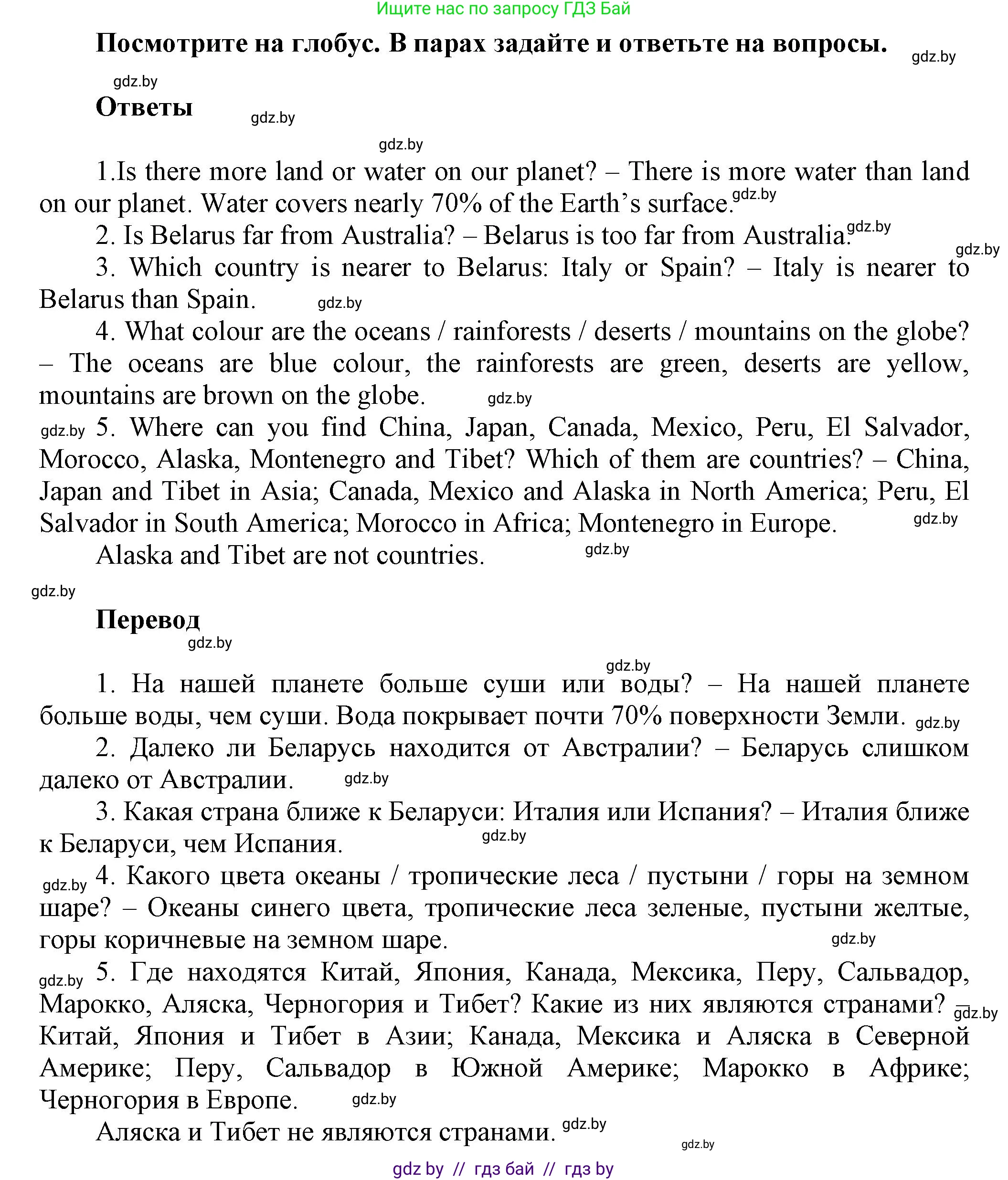 Ищите нас по запросу ГДЗ Бай

Посмотрите на глобус. В парах задайте и ответьте на вопросы. gdz.by

gdz.by

Ответы gdz.by

gdz.by

1.Is there more land or water on our planet? – There is more water than land on our planet. Water covers nearly 70% of the Earth's surface. gdz.by

2. Is Belarus far from Australia? – Belarus is too far from Australia. gdz.by

gdz.by

3. Which country is nearer to Belarus: Italy or Spain? – Italy is nearer to Belarus than Spain. gdz.by

4. What colour are the oceans / rainforests / deserts / mountains on the globe? – The oceans are blue colour, the rainforests are green, deserts are yellow, mountains are brown on the globe. gdz.by

gdz.by 5. Where can you find China, Japan, Canada, Mexico, Peru, El Salvador, Morocco, Alaska, Montenegro and Tibet? Which of them are countries? – China, Japan and Tibet in Asia; Canada, Mexico and Alaska in North America; Peru, El Salvador in South America; Morocco in Africa; Montenegro in Europe. gdz.by

Alaska and Tibet are not countries. gdz.by

gdz.by

Перевод

gdz.by

gdz.by

1. На нашей планете больше суши или воды? – На нашей планете больше воды, чем суши. Вода покрывает почти 70% поверхности Земли. gdz.by

2. Далеко ли Беларусь находится от Австралии? – Беларусь слишком далеко от Австралии. gdz.by

3. Какая страна ближе к Беларуси: Италия или Испания? – Италия ближе к Беларуси, чем Испания. gdz.by

gdz.by 4. Какого цвета океаны / тропические леса / пустыни / горы на земном шаре? – Океаны синего цвета, тропические леса зеленые, пустыни желтые, горы коричневые на земном шаре. gdz.by

gdz.by 5. Где находятся Китай, Япония, Канада, Мексика, Перу, Сальвадор, Марокко, Аляска, Черногория и Тибет? Какие из них являются странами? – gdz.by Китай, Япония и Тибет в Азии; Канада, Мексика и Аляска в Северной Америке; Перу, Сальвадор в Южной Америке; Марокко в Африке; Черногория в Европе. gdz.by

Аляска и Тибет не являются странами. gdz.by

gdz.by

gdz by // гдз бай // гдз by